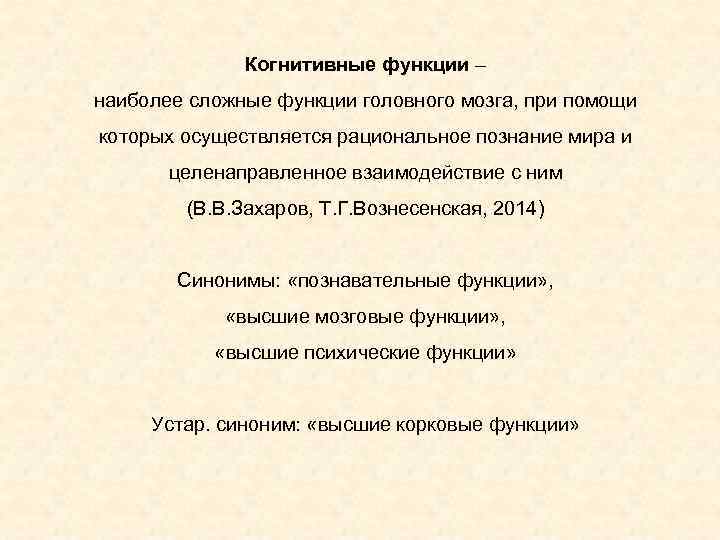 Когнитивные функции –
наиболее сложные функции головного мозга, при помощи которых осуществляется рациональное познание мира и целенаправленное взаимодействие с ним
(В.В.Захаров, Т.Г.Вознесенская, 2014)

Синонимы: «познавательные функции»,
«высшие мозговые функции»,
«высшие психические функции»

Устар. синоним: «высшие корковые функции»